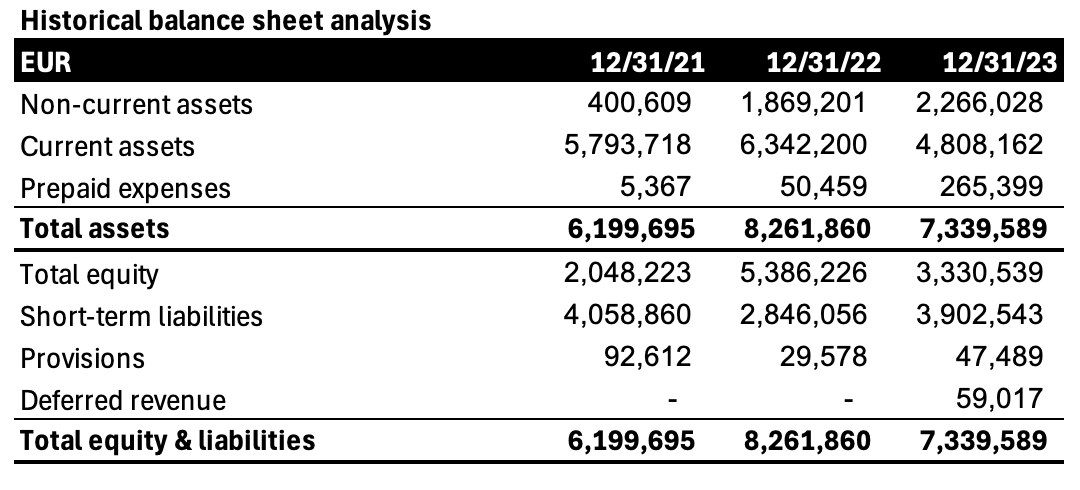 Historical balance sheet analysis

| EUR | 12/31/21 | 12/31/22 | 12/31/23 |
|---|---|---|---|
| Non-current assets | 400,609 | 1,869,201 | 2,266,028 |
| Current assets | 5,793,718 | 6,342,200 | 4,808,162 |
| Prepaid expenses | 5,367 | 50,459 | 265,399 |
| **Total assets** | **6,199,695** | **8,261,860** | **7,339,589** |
| Total equity | 2,048,223 | 5,386,226 | 3,330,539 |
| Short-term liabilities | 4,058,860 | 2,846,056 | 3,902,543 |
| Provisions | 92,612 | 29,578 | 47,489 |
| Deferred revenue | - | - | 59,017 |
| **Total equity & liabilities** | **6,199,695** | **8,261,860** | **7,339,589** |